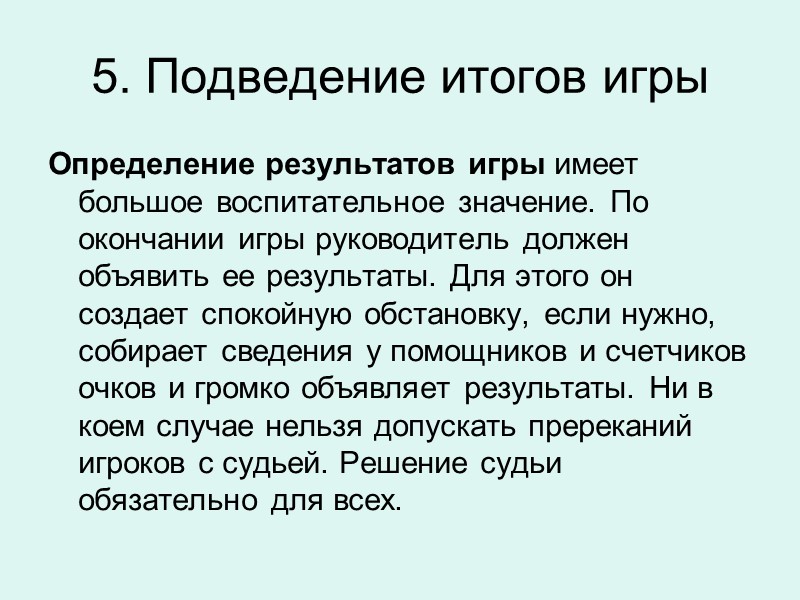 5. Подведение итогов игры

Определение результатов игры имеет большое воспитательное значение. По окончании игры руководитель должен объявить ее результаты. Для этого он создает спокойную обстановку, если нужно, собирает сведения у помощников и счетчиков очков и громко объявляет результаты. Ни в коем случае нельзя допускать пререканий игроков с судьей. Решение судьи обязательно для всех.